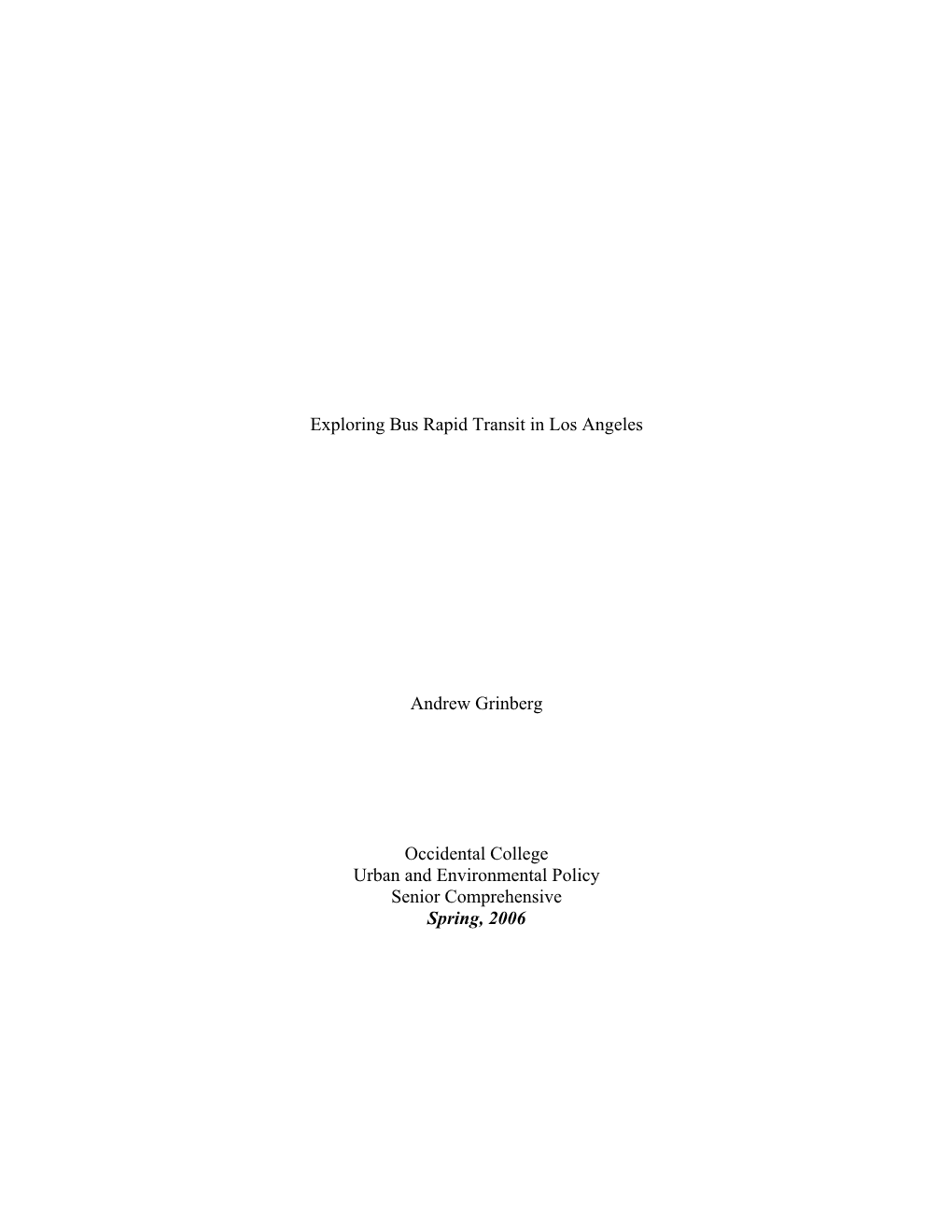 Exploring Bus Rapid Transit in Los Angeles

Andrew Grinberg

Occidental College
Urban and Environmental Policy
Senior Comprehensive
Spring, 2006